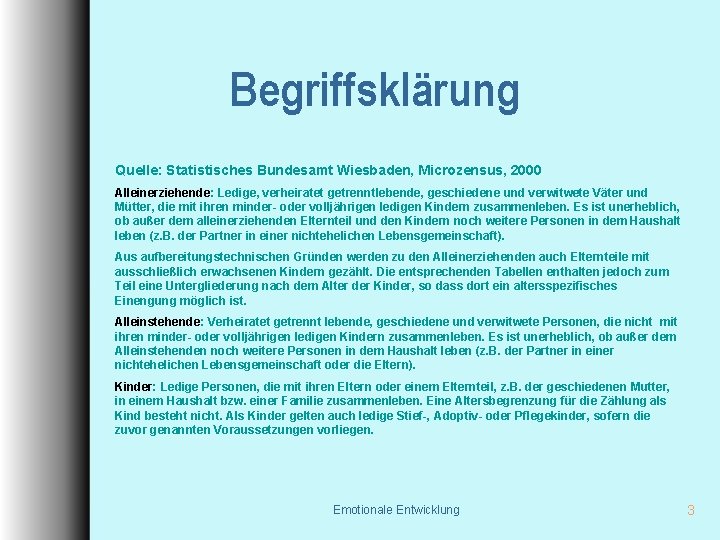 Begriffsklärung

Quelle: Statistisches Bundesamt Wiesbaden, Microzensus, 2000

Alleinerziehende: Ledige, verheiratet getrenntlebende, geschiedene und verwitwete Väter und Mütter, die mit ihren minder- oder volljährigen ledigen Kindern zusammenleben. Es ist unerheblich, ob außer dem alleinerziehenden Elternteil und den Kindern noch weitere Personen in dem Haushalt leben (z.B. der Partner in einer nichtehelichen Lebensgemeinschaft).

Aus aufbereitungstechnischen Gründen werden zu den Alleinerziehenden auch Elternteile mit ausschließlich erwachsenen Kindern gezählt. Die entsprechenden Tabellen enthalten jedoch zum Teil eine Untergliederung nach dem Alter der Kinder, so dass dort ein altersspezifisches Einengung möglich ist.

Alleinstehende: Verheiratet getrennt lebende, geschiedene und verwitwete Personen, die nicht mit ihren minder- oder volljährigen ledigen Kindern zusammenleben. Es ist unerheblich, ob außer dem Alleinstehenden noch weitere Personen in dem Haushalt leben (z.B. der Partner in einer nichtehelichen Lebensgemeinschaft oder die Eltern).

Kinder: Ledige Personen, die mit ihren Eltern oder einem Elternteil, z.B. der geschiedenen Mutter, in einem Haushalt bzw. einer Familie zusammenleben. Eine Altersbegrenzung für die Zählung als Kind besteht nicht. Als Kinder gelten auch ledige Stief-, Adoptiv- oder Pflegekinder, sofern die zuvor genannten Voraussetzungen vorliegen.

Emotionale Entwicklung

3